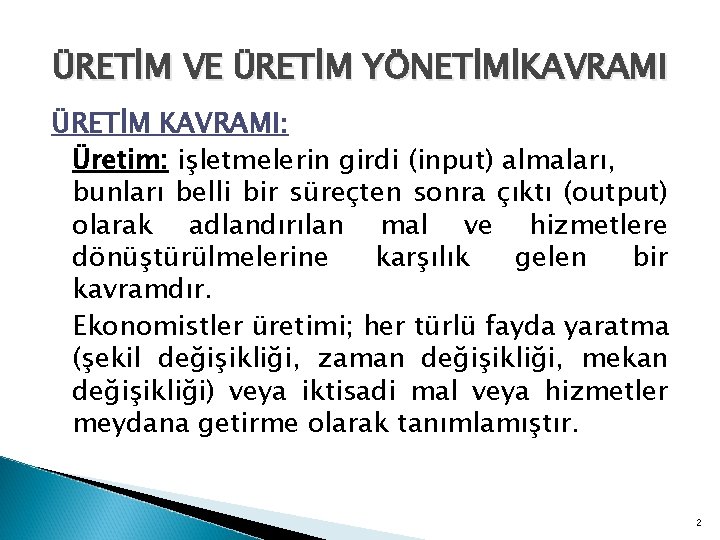 ÜRETİM VE ÜRETİM YÖNETİMİKAVRAMI

ÜRETİM KAVRAMI:

Üretim: işletmelerin girdi (input) almaları, bunları belli bir süreçten sonra çıktı (output) olarak adlandırılan mal ve hizmetlere dönüştürülmelerine karşılık gelen bir kavramdır.

Ekonomistler üretimi; her türlü fayda yaratma (şekil değişikliği, zaman değişikliği, mekan değişikliği) veya iktisadi mal veya hizmetler meydana getirme olarak tanımlamıştır.

2